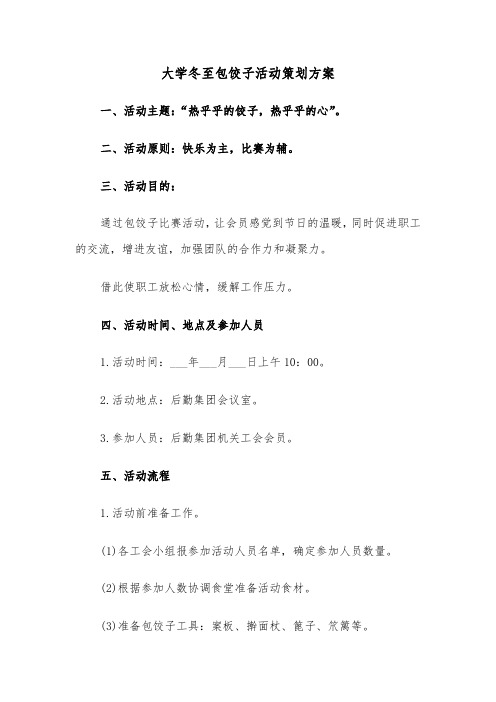 大学冬至包饺子活动策划方案

一、活动主题：“热乎乎的饺子，热乎乎的心”。

二、活动原则：快乐为主，比赛为辅。

三、活动目的：

通过包饺子比赛活动，让会员感觉到节日的温暖，同时促进职工的交流，增进友谊，加强团队的合作力和凝聚力。

借此使职工放松心情，缓解工作压力。

四、活动时间、地点及参加人员

1.活动时间：___年___月___日上午10：00。

2.活动地点：后勤集团会议室。

3.参加人员：后勤集团机关工会会员。

五、活动流程

1.活动前准备工作。

(1)各工会小组报参加活动人员名单，确定参加人员数量。

(2)根据参加人数协调食堂准备活动食材。

(3)准备包饺子工具：案板、擀面杖、篦子、笊篱等。